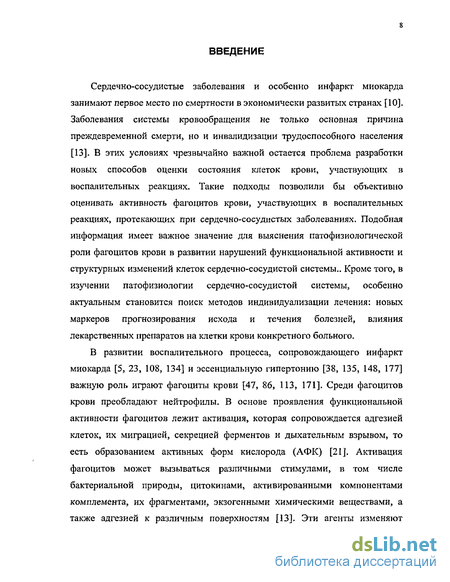 8

ВВЕДЕНИЕ

Сердечно-сосудистые заболевания и особенно инфаркт миокарда занимают первое место по смертности в экономически развитых странах [10]. Заболевания системы кровообращения не только основная причина преждевременной смерти, но и инвалидизации трудоспособного населения [13]. В этих условиях чрезвычайно важной остается проблема разработки новых способов оценки состояния клеток крови, участвующих в воспалительных реакциях. Такие подходы позволили бы объективно оценивать активность фагоцитов крови, участвующих в воспалительных реакциях, протекающих при сердечно-сосудистых заболеваниях. Подобная информация имеет важное значение для выяснения патофизиологической роли фагоцитов крови в развитии нарушений функциональной активности и структурных изменений клеток сердечно-сосудистой системы.. Кроме того, в изучении патофизиологии сердечно-сосудистой системы, особенно актуальным становится поиск методов индивидуализации лечения: новых маркеров прогнозирования исхода и течения болезней, влияния лекарственных препаратов на клетки крови конкретного больного.

В развитии воспалительного процесса, сопровождающего инфаркт миокарда [5, 23, 108, 134] и эссенциальную гипертонию [38, 135, 148, 177] важную роль играют фагоциты крови [47, 86, 113, 171]. Среди фагоцитов крови преобладают нейтрофилы. В основе проявления функциональной активности фагоцитов лежит активация, которая сопровождается адгезией клеток, их миграцией, секрецией ферментов и дыхательным взрывом, то есть образованием активных форм кислорода (АФК) [21]. Активация фагоцитов может вызываться различными стимулами, в том числе бактериальной природы, цитокинами, активированными компонентами комплемента, их фрагментами, экзогенными химическими веществами, а также адгезией к различным поверхностям [13]. Эти агенты изменяют

dsLib.net
библиотека диссертаций